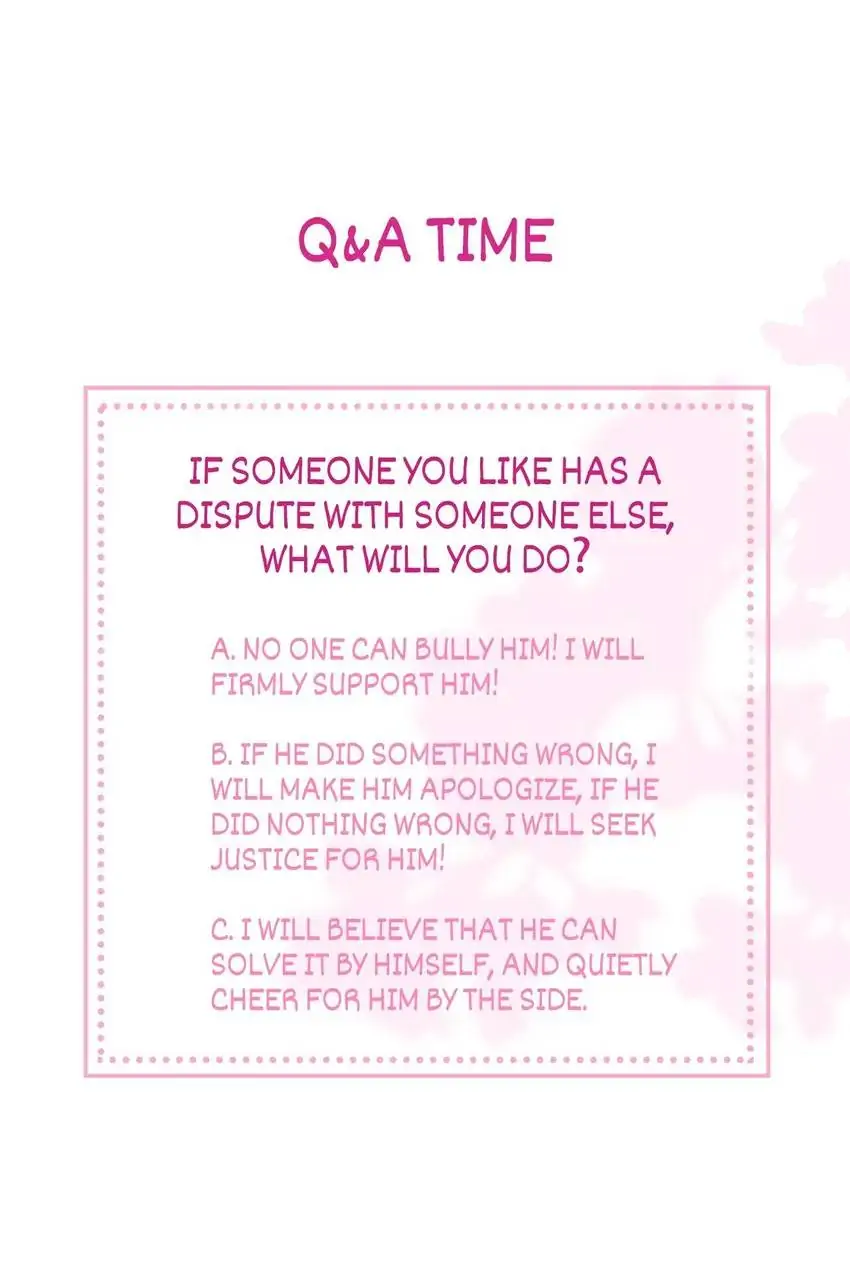 Q&A TIME

IF SOMEONE YOU LIKE HAS A DISPUTE WITH SOMEONE ELSE, WHAT WILL YOU DO?

A. NO ONE CAN BULLY HIM! I WILL FIRMLY SUPPORT HIM!

B. IF HE DID SOMETHING WRONG, I WILL MAKE HIM APOLOGIZE, IF HE DID NOTHING WRONG, I WILL SEEK JUSTICE FOR HIM!

C. I WILL BELIEVE THAT HE CAN SOLVE IT BY HIMSELF, AND QUIETLY CHEER FOR HIM BY THE SIDE.